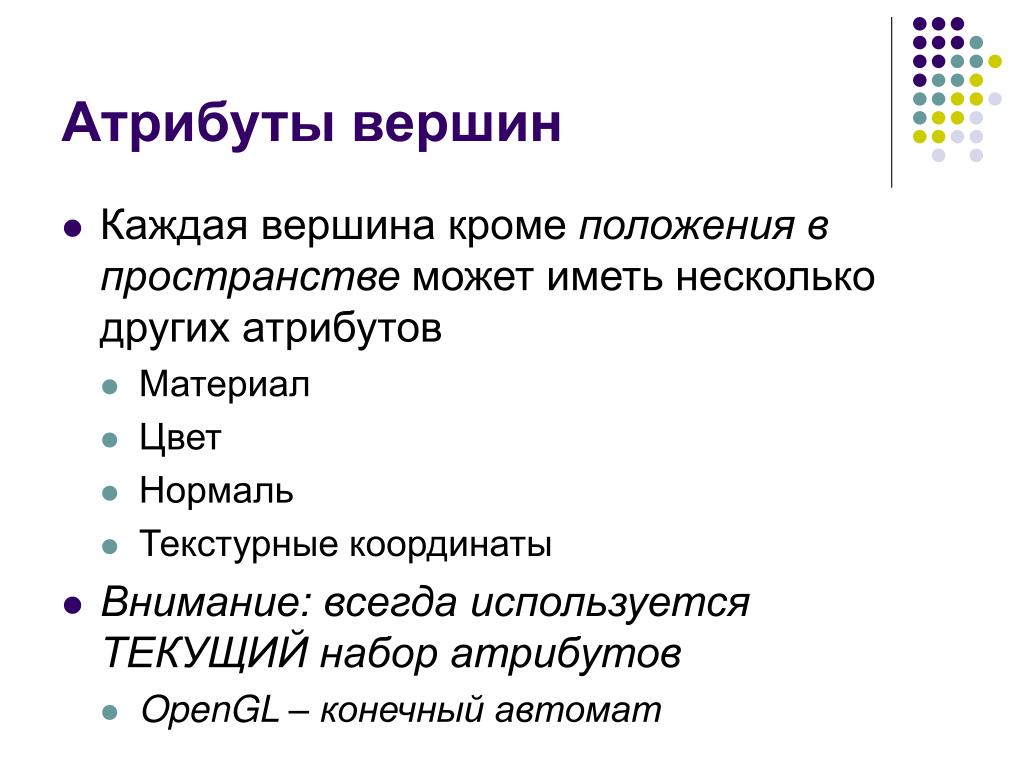 Атрибуты вершин

Каждая вершина кроме положения в пространстве может иметь несколько других атрибутов

Материал

Цвет

Нормаль

Текстурные координаты

Внимание: всегда используется ТЕКУЩИЙ набор атрибутов

OpenGL – конечный автомат